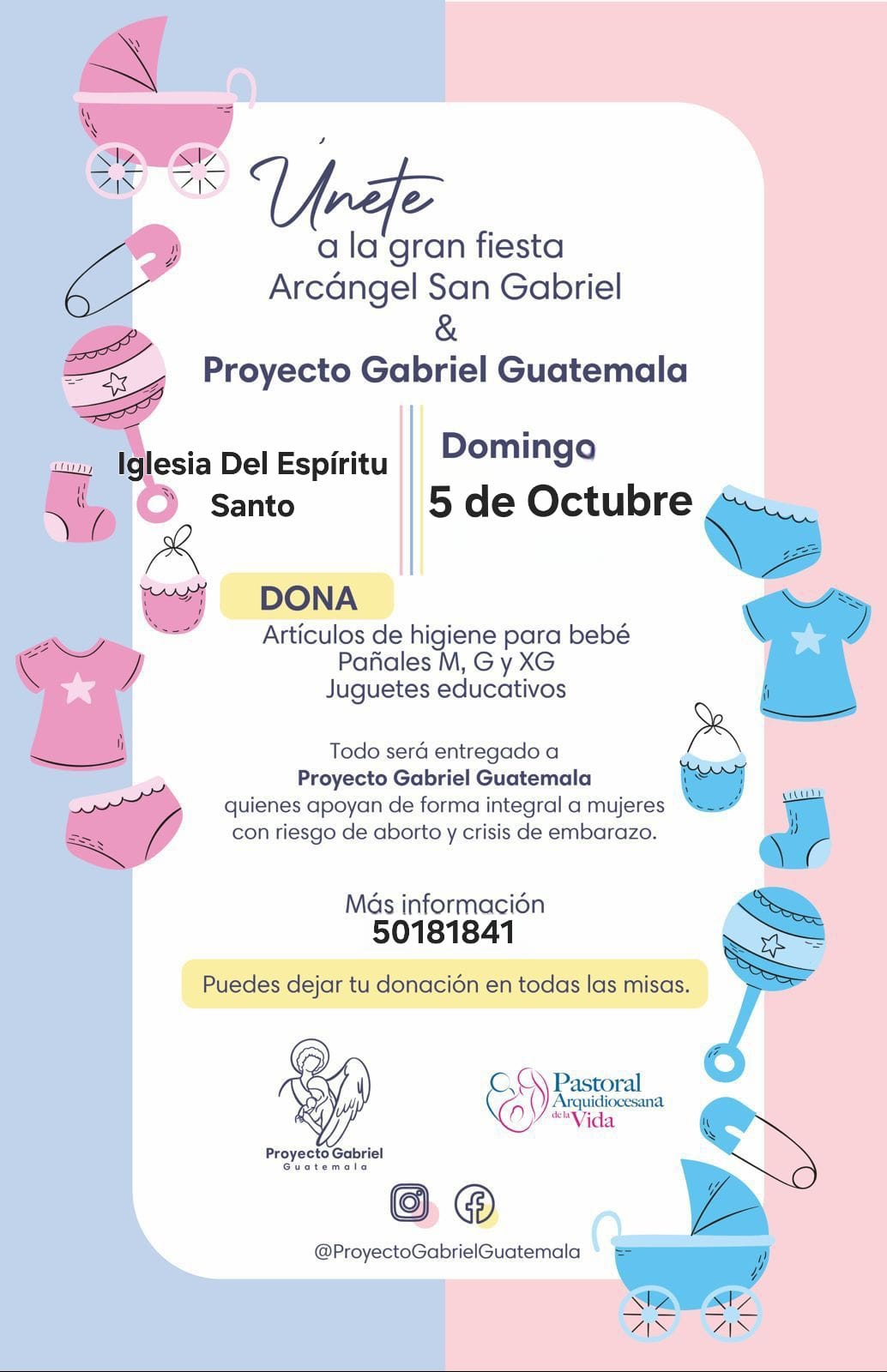 Únete
a la gran fiesta
Arcángel San Gabriel
&
Proyecto Gabriel Guatemala

Iglesia Del Espíritu Santo

Domingo
5 de Octubre

DONA
Artículos de higiene para bebé
Pañales M, G y XG
Juguetes educativos

Todo será entregado a
Proyecto Gabriel Guatemala
quienes apoyan de forma integral a mujeres con riesgo de aborto y crisis de embarazo.

Más información
50181841

Puedes dejar tu donación en todas las misas.

Proyecto Gabriel
Guatemala

Pastoral Arquidiocesana de la Vida

@ProyectoGabrielGuatemala